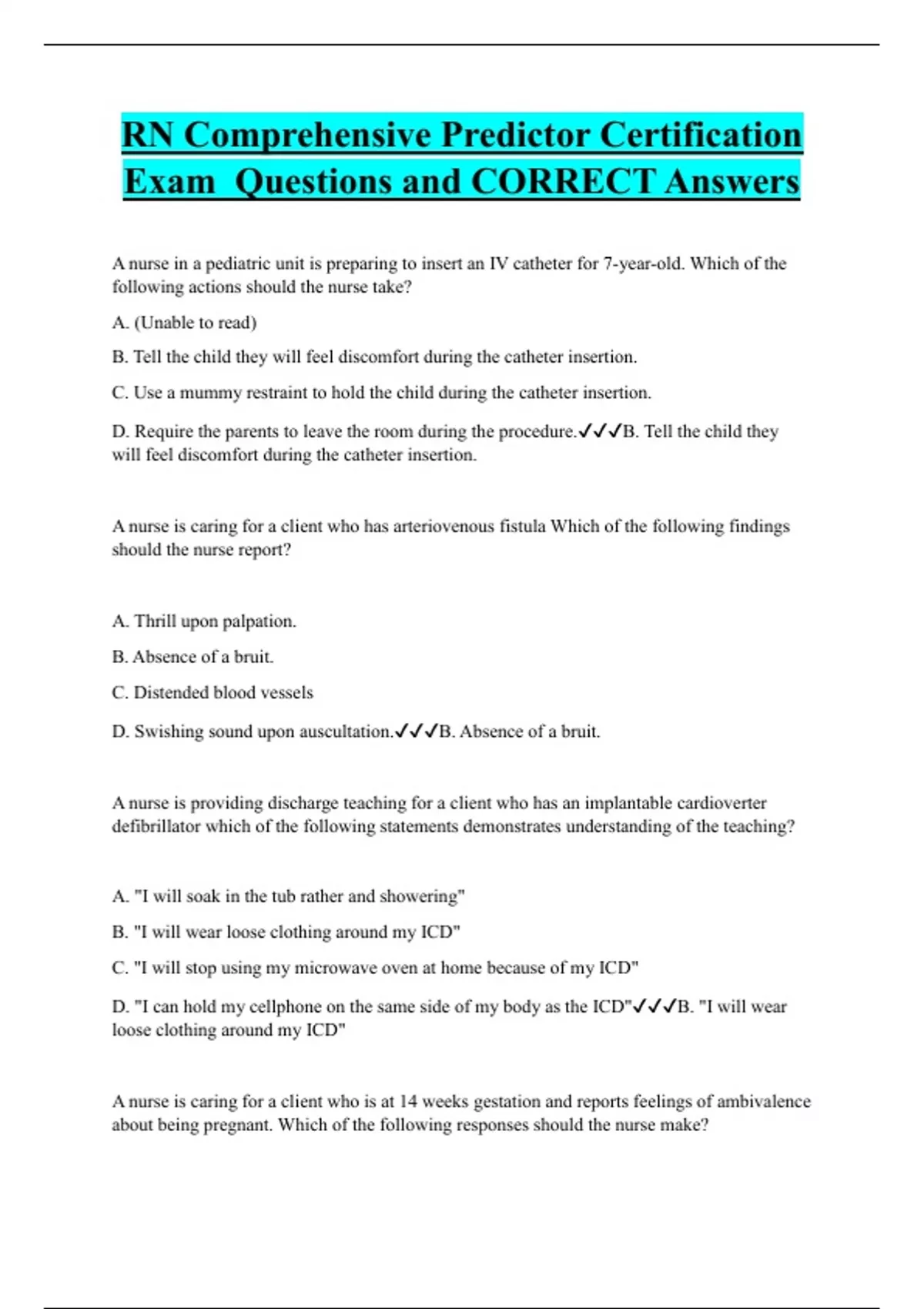 RN Comprehensive Predictor Certification Exam Questions and CORRECT Answers

A nurse in a pediatric unit is preparing to insert an IV catheter for 7-year-old. Which of the following actions should the nurse take?

A. (Unable to read)

B. Tell the child they will feel discomfort during the catheter insertion.

C. Use a mummy restraint to hold the child during the catheter insertion.

D. Require the parents to leave the room during the procedure.✓✓✓B. Tell the child they will feel discomfort during the catheter insertion.

A nurse is caring for a client who has arteriovenous fistula Which of the following findings should the nurse report?

A. Thrill upon palpation.

B. Absence of a bruit.

C. Distended blood vessels

D. Swishing sound upon auscultation.✓✓✓B. Absence of a bruit.

A nurse is providing discharge teaching for a client who has an implantable cardioverter defibrillator which of the following statements demonstrates understanding of the teaching?

A. "I will soak in the tub rather and showering"

B. "I will wear loose clothing around my ICD"

C. "I will stop using my microwave oven at home because of my ICD"

D. "I can hold my cellphone on the same side of my body as the ICD"✓✓✓B. "I will wear loose clothing around my ICD"

A nurse is caring for a client who is at 14 weeks gestation and reports feelings of ambivalence about being pregnant. Which of the following responses should the nurse make?